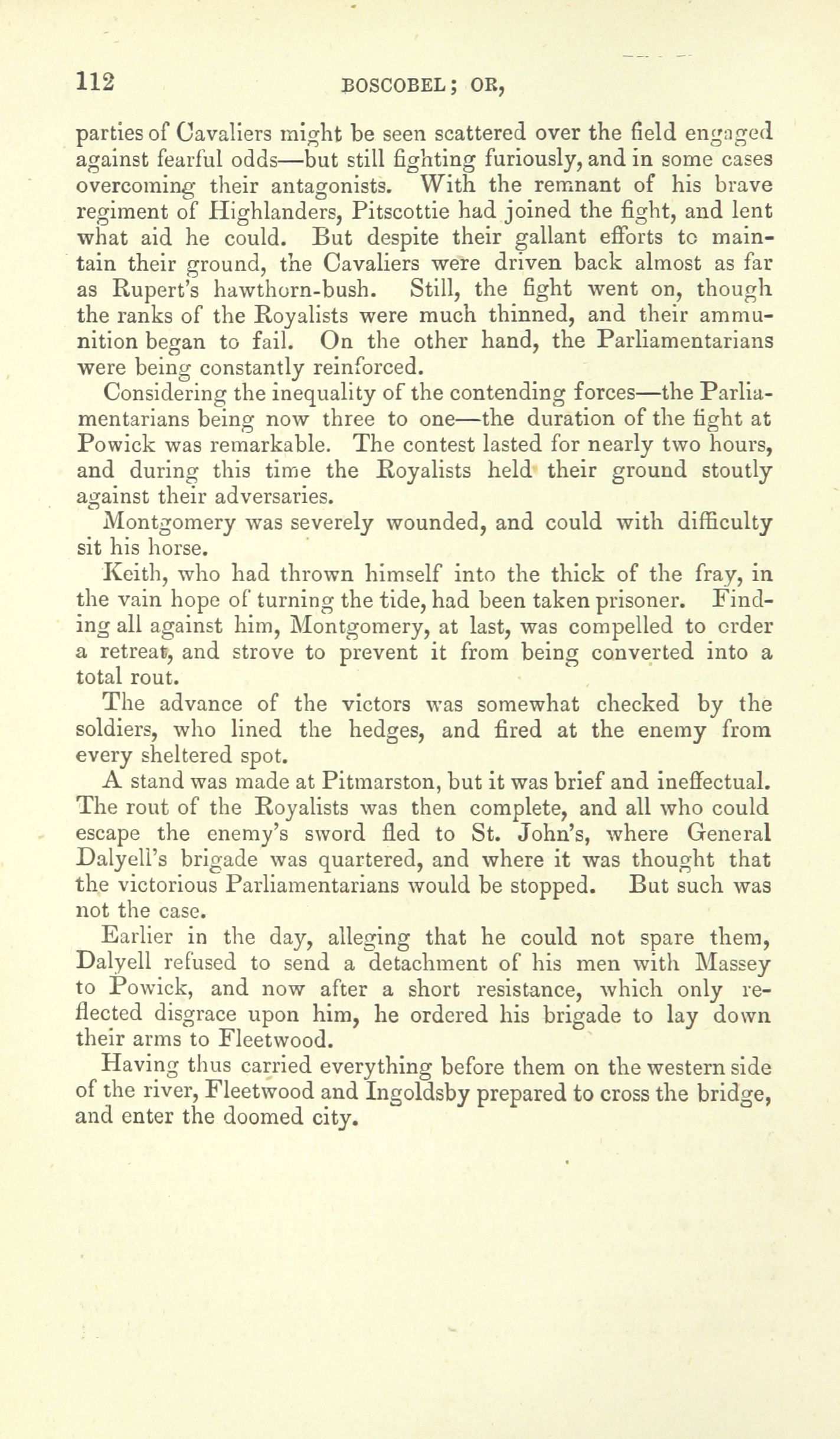 112 BOSCOBEL; OR,

parties of Cavaliers might be seen scattered over the field engaged against fearful odds—but still fighting furiously, and in some cases overcoming their antagonists. With the remnant of his brave regiment of Highlanders, Pitscottie had joined the fight, and lent what aid he could. But despite their gallant efforts to maintain their ground, the Cavaliers were driven back almost as far as Rupert's hawthorn-bush. Still, the fight went on, though the ranks of the Royalists were much thinned, and their ammunition began to fail. On the other hand, the Parliamentarians were being constantly reinforced.

Considering the inequality of the contending forces—the Parliamentarians being now three to one—the duration of the fight at Powick was remarkable. The contest lasted for nearly two hours, and during this time the Royalists held their ground stoutly against their adversaries.

Montgomery was severely wounded, and could with difficulty sit his horse.

Keith, who had thrown himself into the thick of the fray, in the vain hope of turning the tide, had been taken prisoner. Finding all against him, Montgomery, at last, was compelled to order a retreat, and strove to prevent it from being converted into a total rout.

The advance of the victors was somewhat checked by the soldiers, who lined the hedges, and fired at the enemy from every sheltered spot.

A stand was made at Pitmarston, but it was brief and ineffectual. The rout of the Royalists was then complete, and all who could escape the enemy's sword fled to St. John's, where General Dalyell's brigade was quartered, and where it was thought that the victorious Parliamentarians would be stopped. But such was not the case.

Earlier in the day, alleging that he could not spare them, Dalyell refused to send a detachment of his men with Massey to Powick, and now after a short resistance, which only reflected disgrace upon him, he ordered his brigade to lay down their arms to Fleetwood.

Having thus carried everything before them on the western side of the river, Fleetwood and Ingoldsby prepared to cross the bridge, and enter the doomed city.